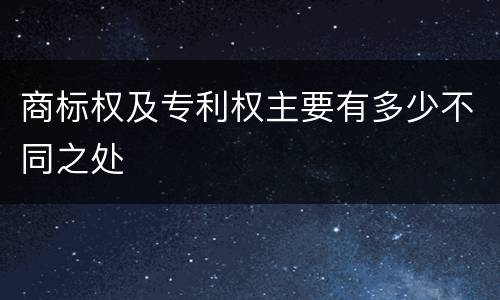 商标权及专利权主要有多少不同之处